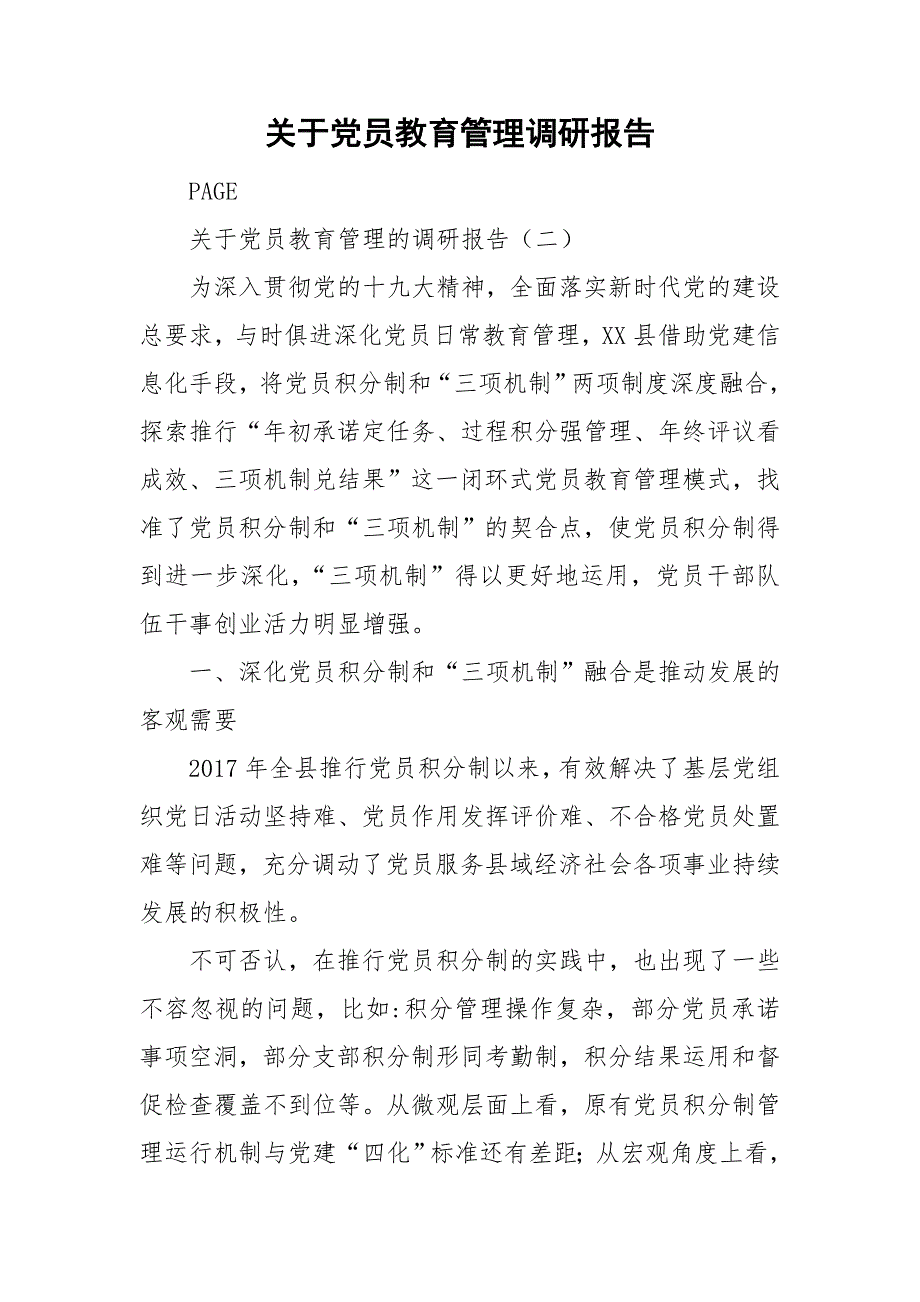 关于党员教育管理调研报告

PAGE

关于党员教育管理的调研报告（二）

为深入贯彻党的十九大精神，全面落实新时代党的建设总要求，与时俱进深化党员日常教育管理，XX县借助党建信息化手段，将党员积分制和“三项机制”两项制度深度融合，探索推行“年初承诺定任务、过程积分强管理、年终评议看成效、三项机制兑结果”这一闭环式党员教育管理模式，找准了党员积分制和“三项机制”的契合点，使党员积分制得到进一步深化，“三项机制”得以更好地运用，党员干部队伍干事创业活力明显增强。

一、深化党员积分制和“三项机制”融合是推动发展的客观需要

2017年全县推行党员积分制以来，有效解决了基层党组织党日活动坚持难、党员作用发挥评价难、不合格党员处置难等问题，充分调动了党员服务县域经济社会各项事业持续发展的积极性。

不可否认，在推行党员积分制的实践中，也出现了一些不容忽视的问题，比如:积分管理操作复杂，部分党员承诺事项空洞，部分支部积分制形同考勤制，积分结果运用和督促检查覆盖不到位等。从微观层面上看，原有党员积分制管理运行机制与党建“四化”标准还有差距;从宏观角度上看，